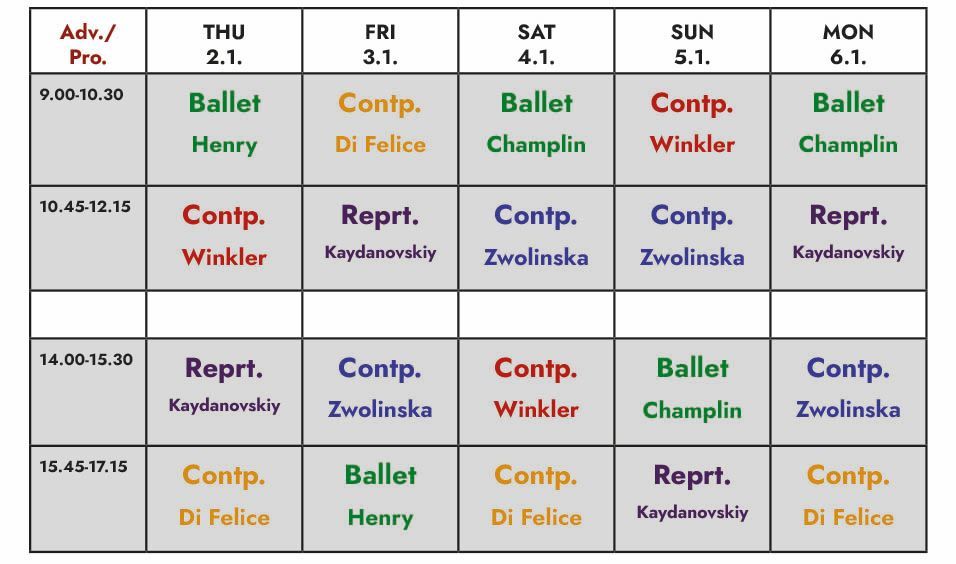 | Adv./ Pro. | THU 2.1. | FRI 3.1. | SAT 4.1. | SUN 5.1. | MON 6.1. |
|---|---|---|---|---|---|
| 9.00-10.30 | Ballet Henry | Contp. Di Felice | Ballet Champlin | Contp. Winkler | Ballet Champlin |
| 10.45-12.15 | Contp. Winkler | Reprt. Kaydanovskiy | Contp. Zwolinska | Contp. Zwolinska | Reprt. Kaydanovskiy |
| | | | | | |
| 14.00-15.30 | Reprt. Kaydanovskiy | Contp. Zwolinska | Contp. Winkler | Ballet Champlin | Contp. Zwolinska |
| 15.45-17.15 | Contp. Di Felice | Ballet Henry | Contp. Di Felice | Reprt. Kaydanovskiy | Contp. Di Felice |